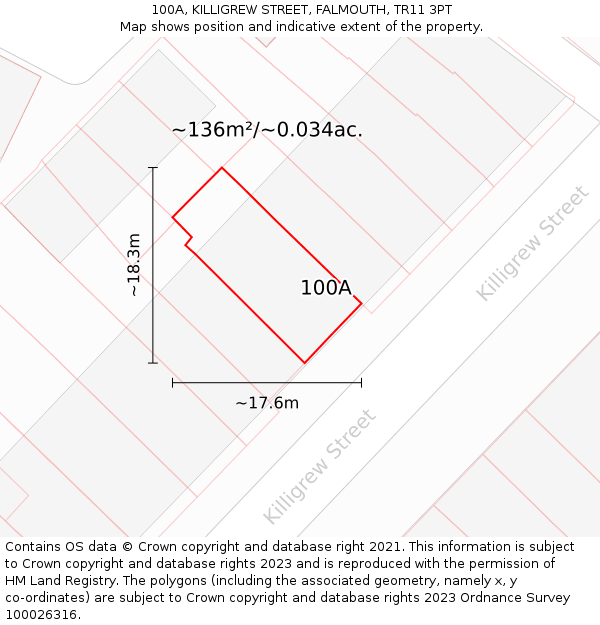 100A, KILLIGREW STREET, FALMOUTH, TR11 3PT
Map shows position and indicative extent of the property.

~136m²/~0.034ac.

~18.3m

100A

Killigrew Street

~17.6m

Killigrew Street

Contains OS data © Crown copyright and database right 2021. This information is subject to Crown copyright and database rights 2023 and is reproduced with the permission of HM Land Registry. The polygons (including the associated geometry, namely x, y co-ordinates) are subject to Crown copyright and database rights 2023 Ordnance Survey 100026316.